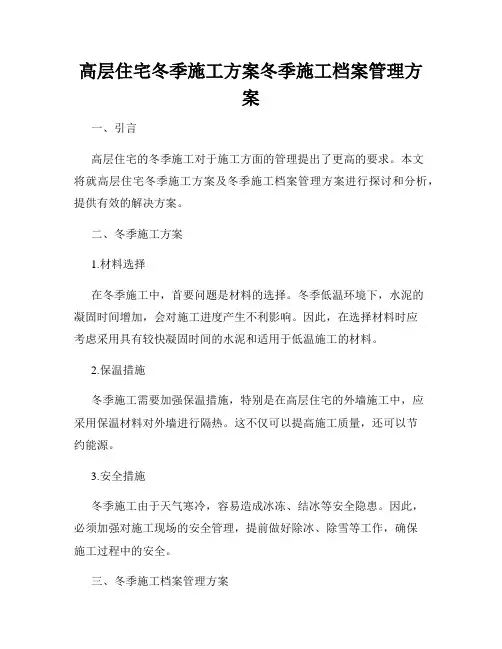 高层住宅冬季施工方案冬季施工档案管理方案

一、引言

高层住宅的冬季施工对于施工方面的管理提出了更高的要求。本文将就高层住宅冬季施工方案及冬季施工档案管理方案进行探讨和分析，提供有效的解决方案。

二、冬季施工方案

1.材料选择

在冬季施工中，首要问题是材料的选择。冬季低温环境下，水泥的凝固时间增加，会对施工进度产生不利影响。因此，在选择材料时应考虑采用具有较快凝固时间的水泥和适用于低温施工的材料。

2.保温措施

冬季施工需要加强保温措施，特别是在高层住宅的外墙施工中，应采用保温材料对外墙进行隔热。这不仅可以提高施工质量，还可以节约能源。

3.安全措施

冬季施工由于天气寒冷，容易造成冰冻、结冰等安全隐患。因此，必须加强对施工现场的安全管理，提前做好除冰、除雪等工作，确保施工过程中的安全。

三、冬季施工档案管理方案